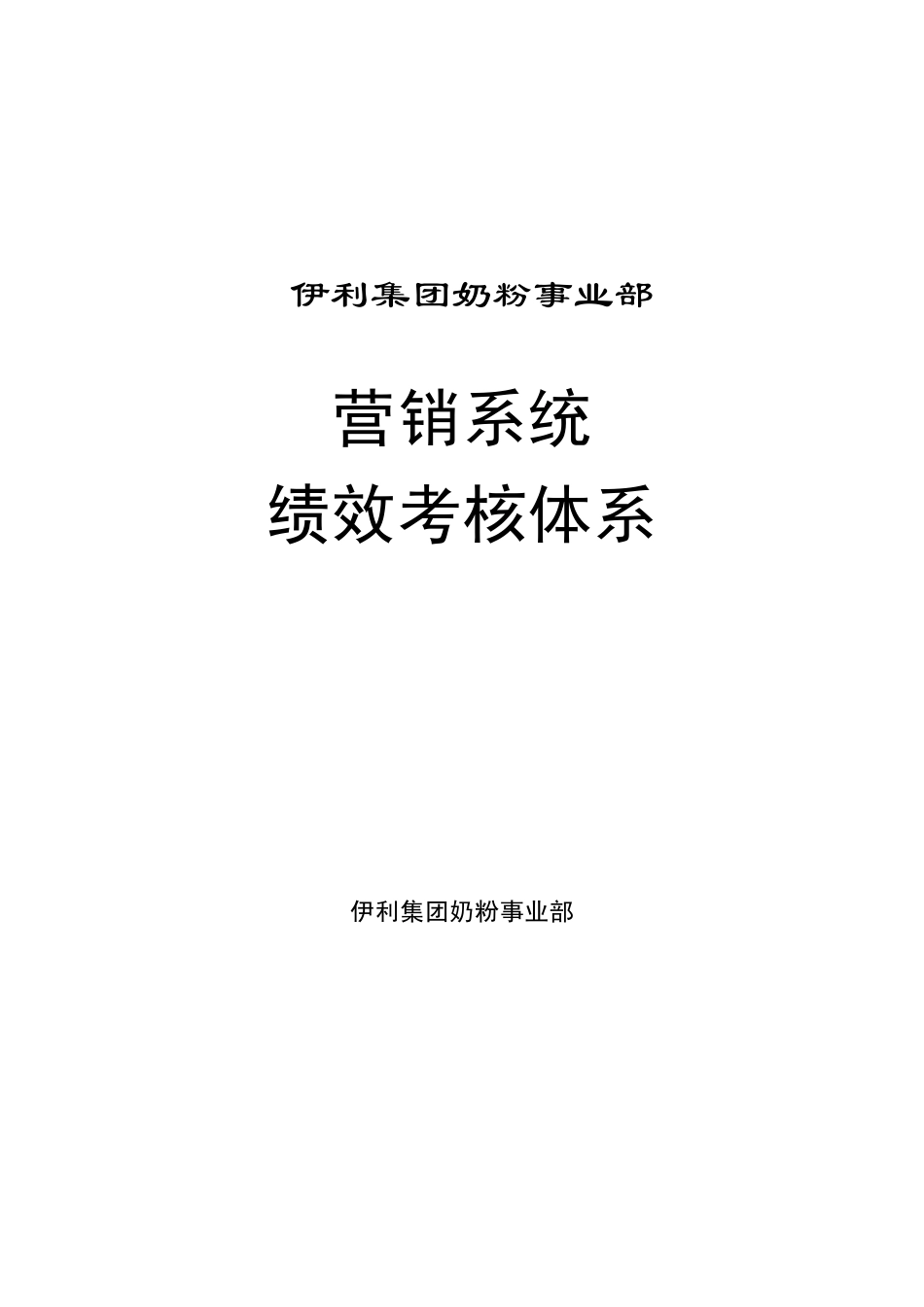 伊利集团奶粉事业部

营销系统
绩效考核体系

伊利集团奶粉事业部